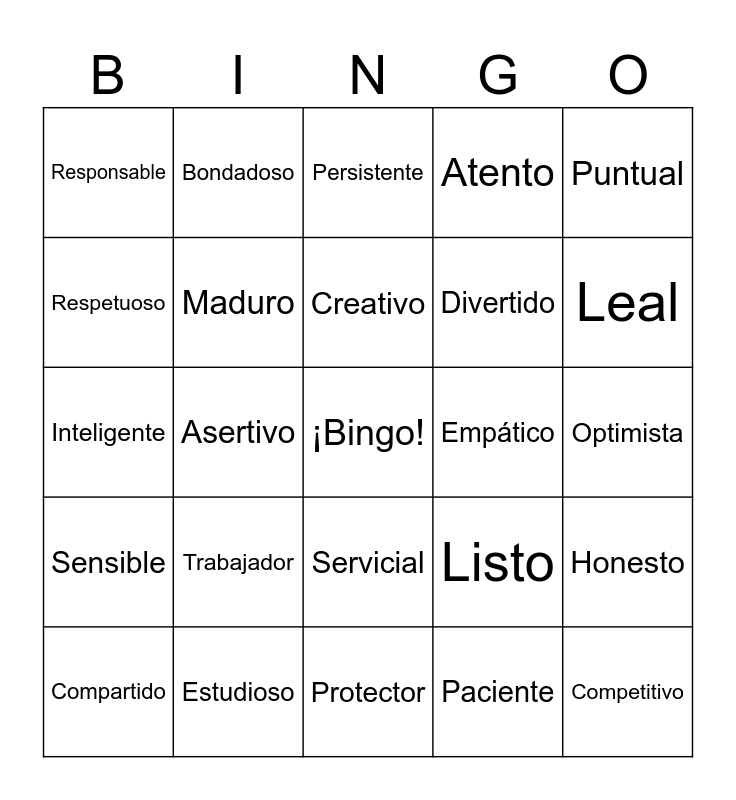 | B | I | N | G | O |
|---|---|---|---|---|
| Responsable | Bondadoso | Persistente | Atento | Puntual |
| Respetuoso | Maduro | Creativo | Divertido | Leal |
| Inteligente | Asertivo | ¡Bingo! | Empático | Optimista |
| Sensible | Trabajador | Servicial | Listo | Honesto |
| Compartido | Estudioso | Protector | Paciente | Competitivo |